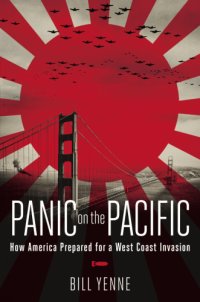 PANIC on the PACIFIC

How America Prepared for a West Coast Invasion

BILL YENNE